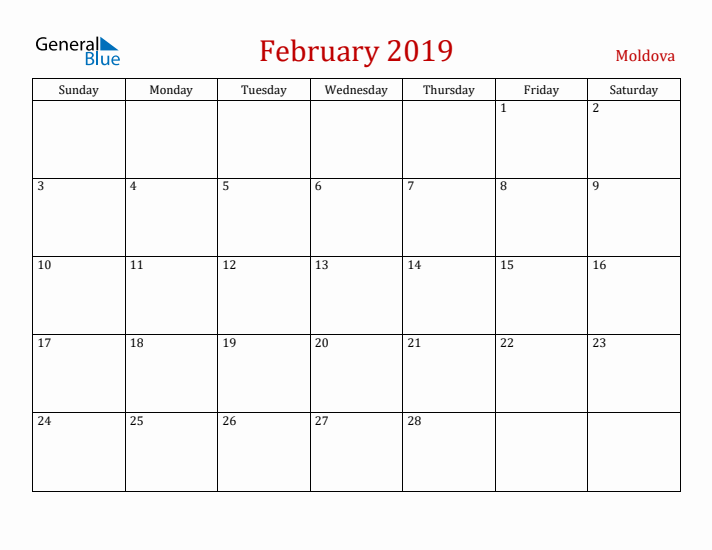 General Blue

February 2019

Moldova

| Sunday | Monday | Tuesday | Wednesday | Thursday | Friday | Saturday |
|---|---|---|---|---|---|---|
| | | | | | 1 | 2 |
| 3 | 4 | 5 | 6 | 7 | 8 | 9 |
| 10 | 11 | 12 | 13 | 14 | 15 | 16 |
| 17 | 18 | 19 | 20 | 21 | 22 | 23 |
| 24 | 25 | 26 | 27 | 28 | | |